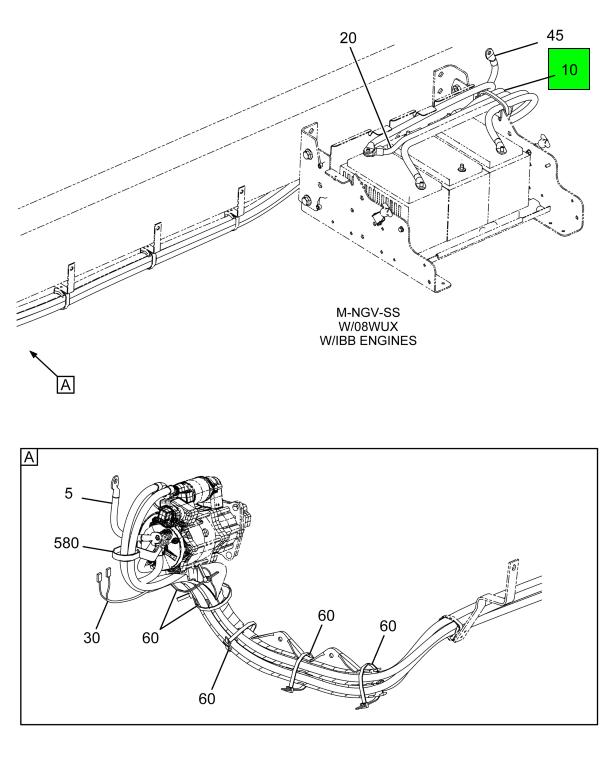 20
45
10

M-NGV-SS
W/08WUX
W/IBB ENGINES

A

A

5
580
30
60
60
60
60